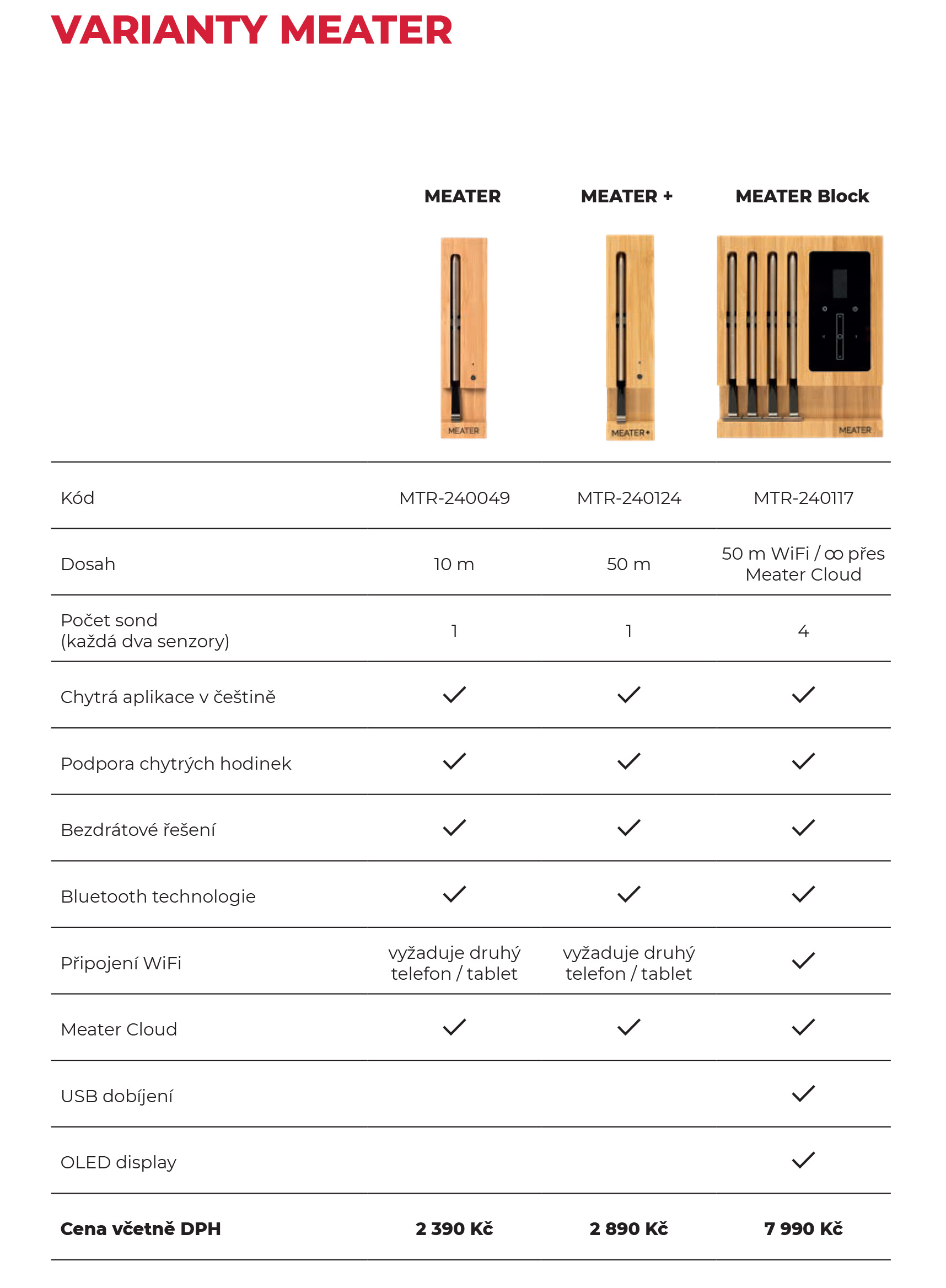 VARIANTY MEATER

| | MEATER | MEATER + | MEATER Block |
|---|---|---|---|
| | MEATER | MEATER+ | MEATER |
| Kód | MTR-240049 | MTR-240124 | MTR-240117 |
| Dosah | 10 m | 50 m | 50 m WiFi / ∞ přes Meater Cloud |
| Počet sond (každá dva senzory) | 1 | 1 | 4 |
| Chytrá aplikace v češtině | ✓ | ✓ | ✓ |
| Podpora chytrých hodinek | ✓ | ✓ | ✓ |
| Bezdrátové řešení | ✓ | ✓ | ✓ |
| Bluetooth technologie | ✓ | ✓ | ✓ |
| Připojení WiFi | vyžaduje druhý telefon / tablet | vyžaduje druhý telefon / tablet | ✓ |
| Meater Cloud | ✓ | ✓ | ✓ |
| USB dobíjení | | | ✓ |
| OLED display | | | ✓ |
| **Cena včetně DPH** | **2 390 Kč** | **2 890 Kč** | **7 990 Kč** |